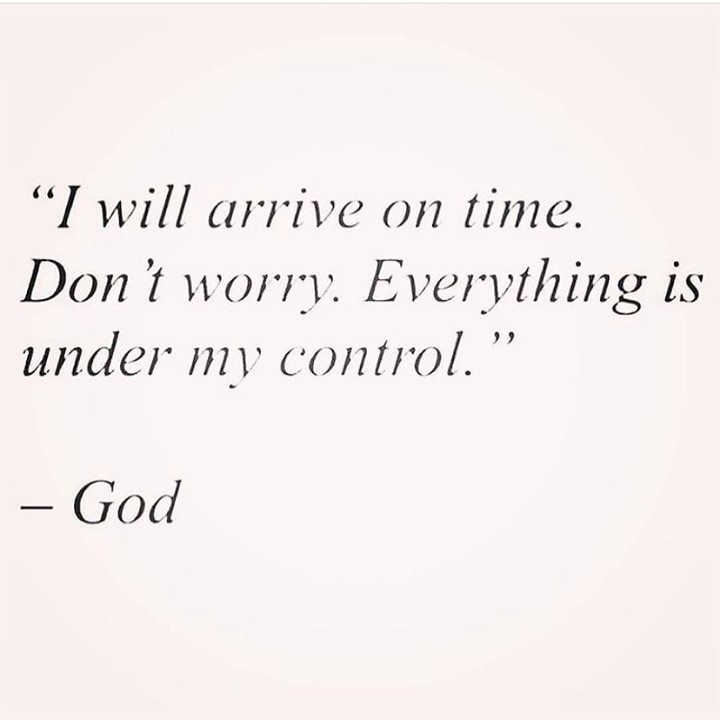 “I will arrive on time. Don’t worry. Everything is under my control.”

– God